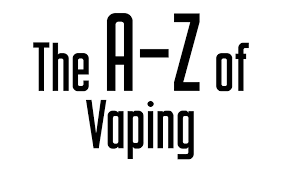 The A-Z of Vaping